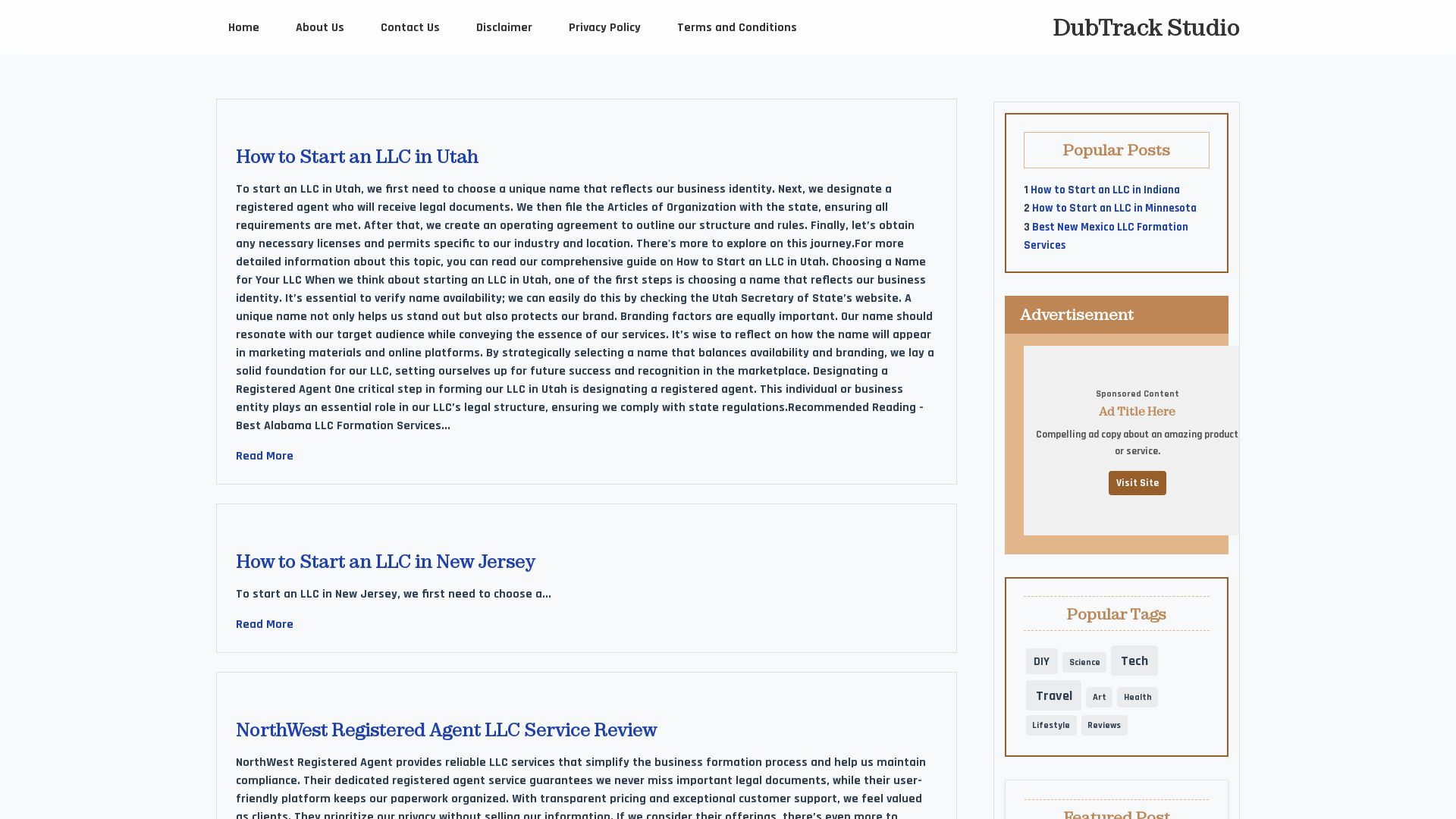 Home About Us Contact Us Disclaimer Privacy Policy Terms and Conditions

DubTrack Studio

How to Start an LLC in Utah

To start an LLC in Utah, we first need to choose a unique name that reflects our business identity. Next, we designate a registered agent who will receive legal documents. We then file the Articles of Organization with the state, ensuring all requirements are met. After that, we create an operating agreement to outline our structure and rules. Finally, let's obtain any necessary licenses and permits specific to our industry and location. There's more to explore on this journey.For more detailed information about this topic, you can read our comprehensive guide on How to Start an LLC in Utah. Choosing a Name for Your LLC When we think about starting an LLC in Utah, one of the first steps is choosing a name that reflects our business identity. It's essential to verify name availability; we can easily do this by checking the Utah Secretary of State's website. A unique name not only helps us stand out but also protects our brand. Branding factors are equally important. Our name should resonate with our target audience while conveying the essence of our services. It's wise to reflect on how the name will appear in marketing materials and online platforms. By strategically selecting a name that balances availability and branding, we lay a solid foundation for our LLC, setting ourselves up for future success and recognition in the marketplace. Designating a Registered Agent One critical step in forming our LLC in Utah is designating a registered agent. This individual or business entity plays an essential role in our LLC's legal structure, ensuring we comply with state regulations.Recommended Reading - Best Alabama LLC Formation Services...

Read More

How to Start an LLC in New Jersey

To start an LLC in New Jersey, we first need to choose a...

Read More

NorthWest Registered Agent LLC Service Review

NorthWest Registered Agent provides reliable LLC services that simplify the business formation process and help us maintain compliance. Their dedicated registered agent service guarantees we never miss important legal documents, while their user-friendly platform keeps our paperwork organized. With transparent pricing and exceptional customer support, we feel valued as clients. They prioritize our privacy without selling our information. If we consider their offerings, there's even more to

Popular Posts

1 How to Start an LLC in Indiana
2 How to Start an LLC in Minnesota
3 Best New Mexico LLC Formation Services

Advertisement

Sponsored Content
Ad Title Here
Compelling ad copy about an amazing product or service.
Visit Site

Popular Tags

DIY Science Tech Travel Art Health Lifestyle Reviews

Featured Post